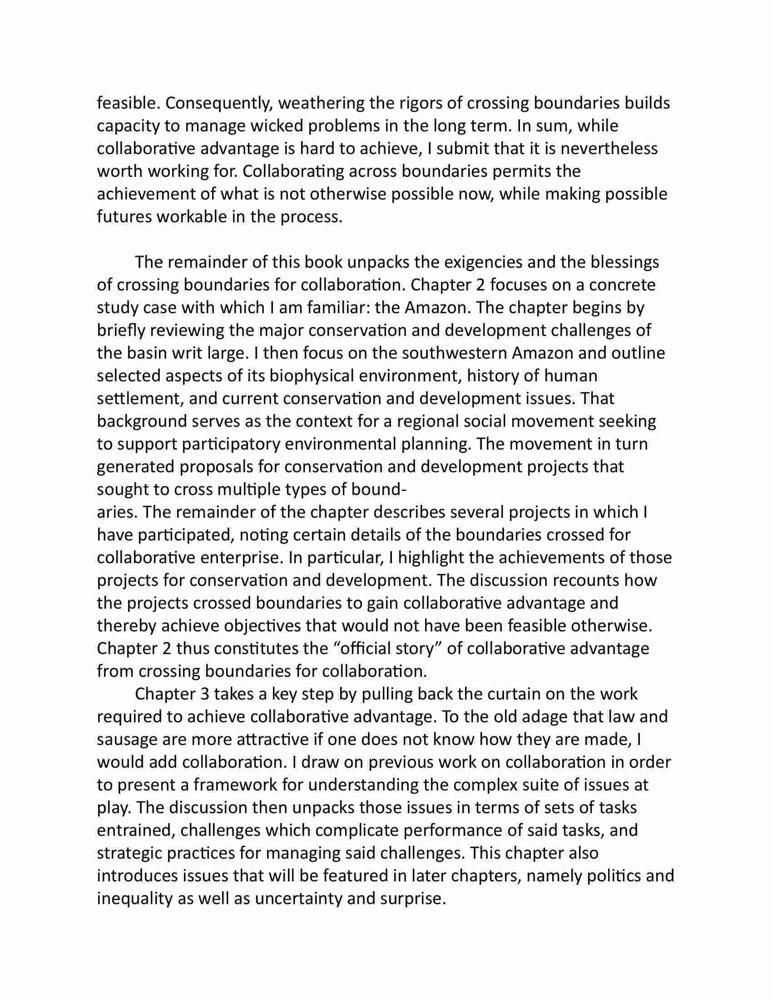 feasible. Consequently, weathering the rigors of crossing boundaries builds capacity to manage wicked problems in the long term. In sum, while collaborative advantage is hard to achieve, I submit that it is nevertheless worth working for. Collaborating across boundaries permits the achievement of what is not otherwise possible now, while making possible futures workable in the process.

The remainder of this book unpacks the exigencies and the blessings of crossing boundaries for collaboration. Chapter 2 focuses on a concrete study case with which I am familiar: the Amazon. The chapter begins by briefly reviewing the major conservation and development challenges of the basin writ large. I then focus on the southwestern Amazon and outline selected aspects of its biophysical environment, history of human settlement, and current conservation and development issues. That background serves as the context for a regional social movement seeking to support participatory environmental planning. The movement in turn generated proposals for conservation and development projects that sought to cross multiple types of boundaries. The remainder of the chapter describes several projects in which I have participated, noting certain details of the boundaries crossed for collaborative enterprise. In particular, I highlight the achievements of those projects for conservation and development. The discussion recounts how the projects crossed boundaries to gain collaborative advantage and thereby achieve objectives that would not have been feasible otherwise. Chapter 2 thus constitutes the “official story” of collaborative advantage from crossing boundaries for collaboration.

Chapter 3 takes a key step by pulling back the curtain on the work required to achieve collaborative advantage. To the old adage that law and sausage are more attractive if one does not know how they are made, I would add collaboration. I draw on previous work on collaboration in order to present a framework for understanding the complex suite of issues at play. The discussion then unpacks those issues in terms of sets of tasks entrained, challenges which complicate performance of said tasks, and strategic practices for managing said challenges. This chapter also introduces issues that will be featured in later chapters, namely politics and inequality as well as uncertainty and surprise.